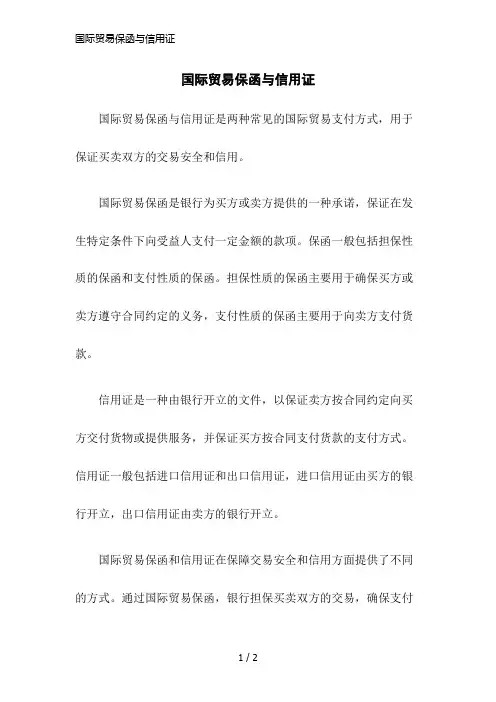 国际贸易保函与信用证

国际贸易保函与信用证

国际贸易保函与信用证是两种常见的国际贸易支付方式，用于保证买卖双方的交易安全和信用。

国际贸易保函是银行为买方或卖方提供的一种承诺，保证在发生特定条件下向受益人支付一定金额的款项。保函一般包括担保性质的保函和支付性质的保函。担保性质的保函主要用于确保买方或卖方遵守合同约定的义务，支付性质的保函主要用于向卖方支付货款。

信用证是一种由银行开立的文件，以保证卖方按合同约定向买方交付货物或提供服务，并保证买方按合同支付货款的支付方式。信用证一般包括进口信用证和出口信用证，进口信用证由买方的银行开立，出口信用证由卖方的银行开立。

国际贸易保函和信用证在保障交易安全和信用方面提供了不同的方式。通过国际贸易保函，银行担保买卖双方的交易，确保支付

1 / 2